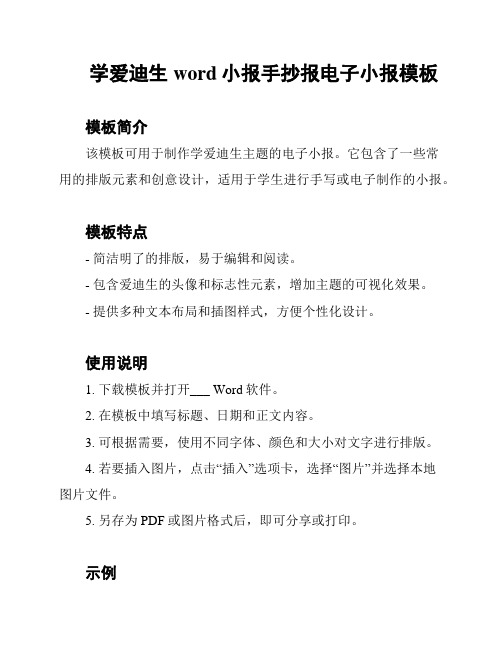 学爱迪生 word 小报手抄报电子小报模板

模板简介

该模板可用于制作学爱迪生主题的电子小报。它包含了一些常用的排版元素和创意设计，适用于学生进行手写或电子制作的小报。

模板特点

- 简洁明了的排版，易于编辑和阅读。

- 包含爱迪生的头像和标志性元素，增加主题的可视化效果。

- 提供多种文本布局和插图样式，方便个性化设计。

使用说明

1. 下载模板并打开___ Word 软件。

2. 在模板中填写标题、日期和正文内容。

3. 可根据需要，使用不同字体、颜色和大小对文字进行排版。

4. 若要插入图片，点击“插入”选项卡，选择“图片”并选择本地图片文件。

5. 另存为 PDF 或图片格式后，即可分享或打印。

示例